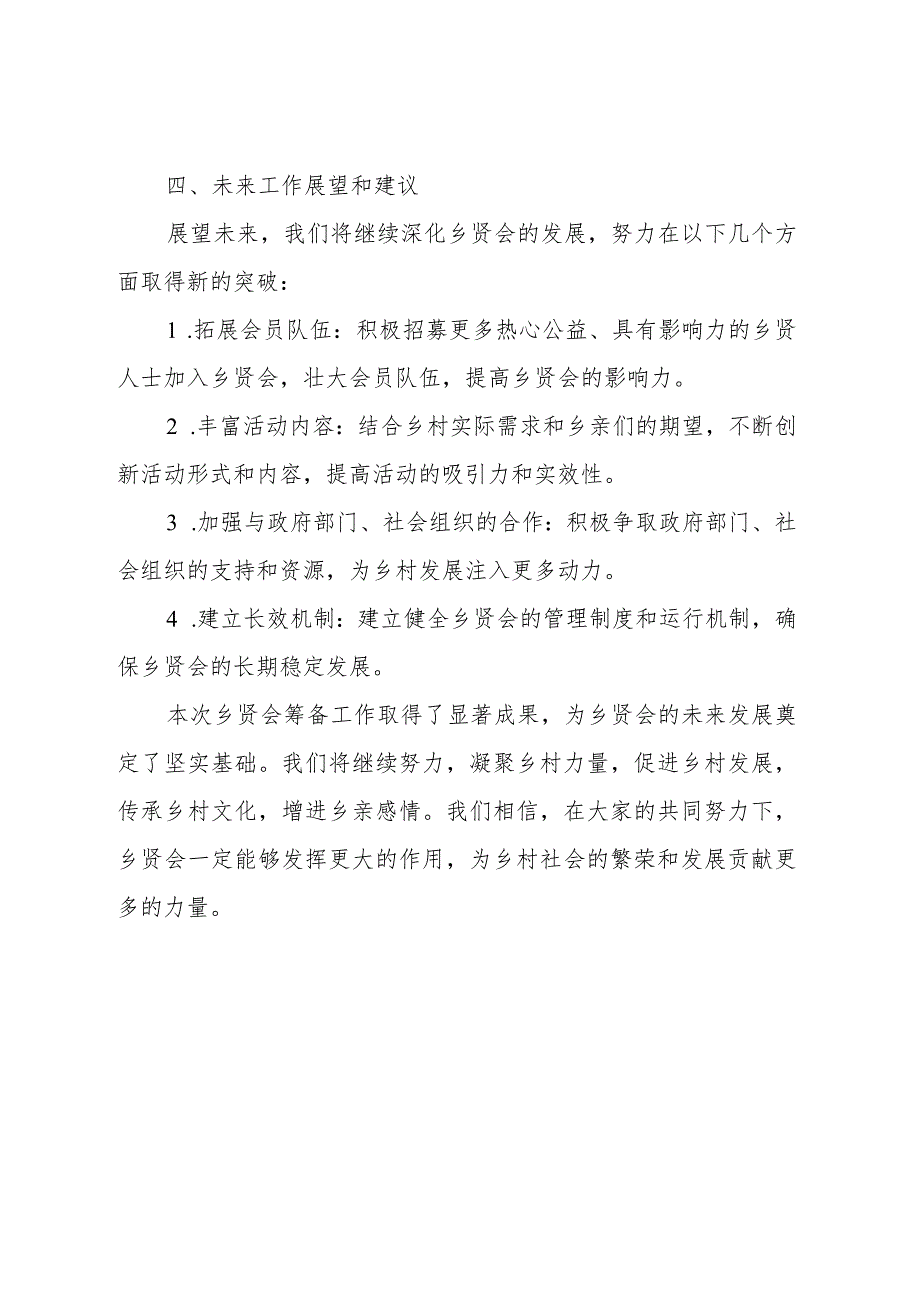 四、未来工作展望和建议

展望未来，我们将继续深化乡贤会的发展，努力在以下几个方面取得新的突破：

1 .拓展会员队伍：积极招募更多热心公益、具有影响力的乡贤人士加入乡贤会，壮大会员队伍，提高乡贤会的影响力。

2 .丰富活动内容：结合乡村实际需求和乡亲们的期望，不断创新活动形式和内容，提高活动的吸引力和实效性。

3 .加强与政府部门、社会组织的合作：积极争取政府部门、社会组织的支持和资源，为乡村发展注入更多动力。

4 .建立长效机制：建立健全乡贤会的管理制度和运行机制，确保乡贤会的长期稳定发展。

本次乡贤会筹备工作取得了显著成果，为乡贤会的未来发展奠定了坚实基础。我们将继续努力，凝聚乡村力量，促进乡村发展，传承乡村文化，增进乡亲感情。我们相信，在大家的共同努力下，乡贤会一定能够发挥更大的作用，为乡村社会的繁荣和发展贡献更多的力量。